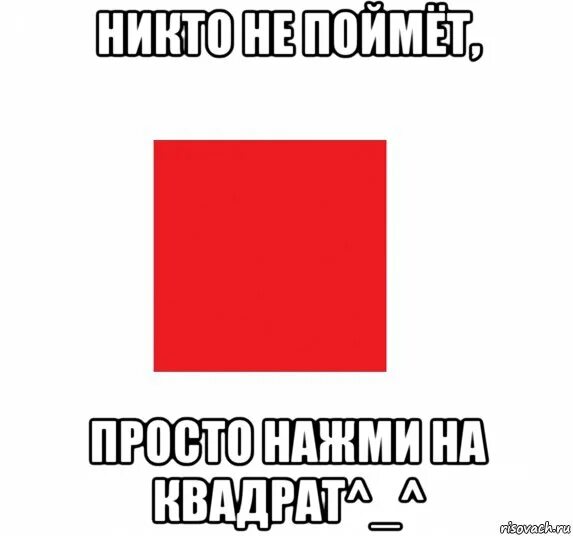 НИКТО НЕ ПОЙМЁТ,

ПРОСТО НАЖМИ НА КВАДРАТ^_^

risovach.ru